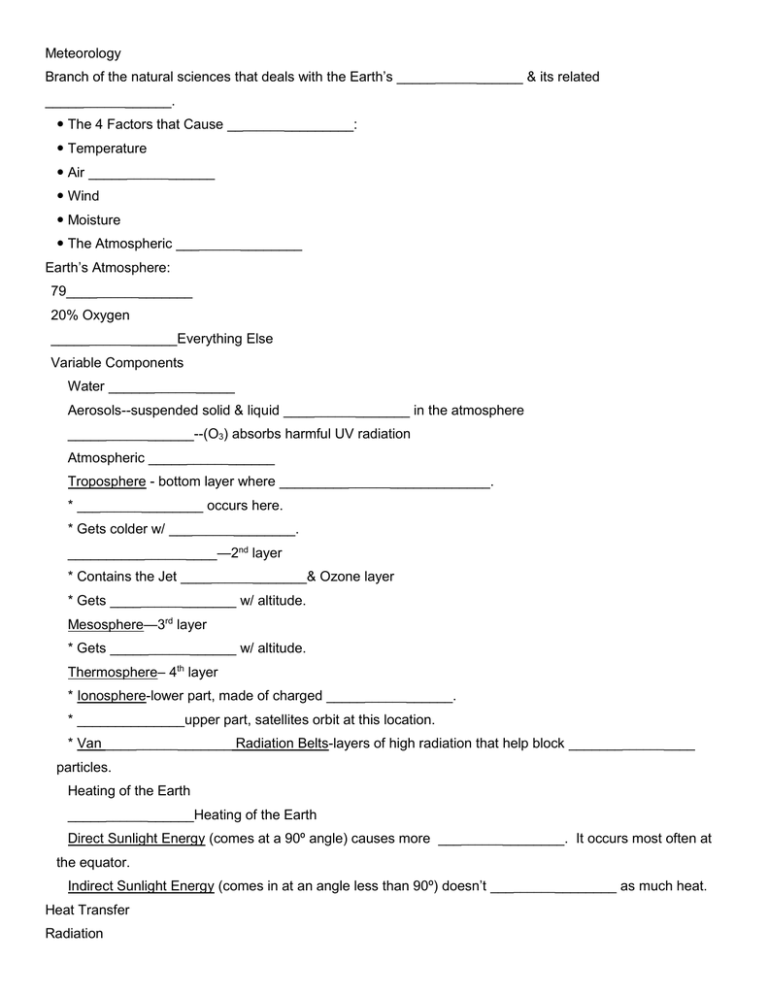 Meteorology

Branch of the natural sciences that deals with the Earth's ____ & its related ____.

• The 4 Factors that Cause ____:
• Temperature
• Air ____
• Wind
• Moisture
• The Atmospheric ____

Earth's Atmosphere:

79____

20% Oxygen

____Everything Else

Variable Components

Water ____

Aerosols--suspended solid & liquid ____ in the atmosphere

____--($O_3$) absorbs harmful UV radiation

Atmospheric ____

Troposphere - bottom layer where ____.

* ____ occurs here.

* Gets colder w/ ____.

____—2nd layer

* Contains the Jet ____& Ozone layer

* Gets ____ w/ altitude.

Mesosphere—3rd layer

* Gets ____ w/ altitude.

Thermosphere– 4th layer

* Ionosphere-lower part, made of charged ____.

* ____upper part, satellites orbit at this location.

* Van ____ Radiation Belts-layers of high radiation that help block ____ particles.

Heating of the Earth

____Heating of the Earth

Direct Sunlight Energy (comes at a 90º angle) causes more ____. It occurs most often at the equator.

Indirect Sunlight Energy (comes in at an angle less than 90º) doesn't ____ as much heat.

Heat Transfer

Radiation